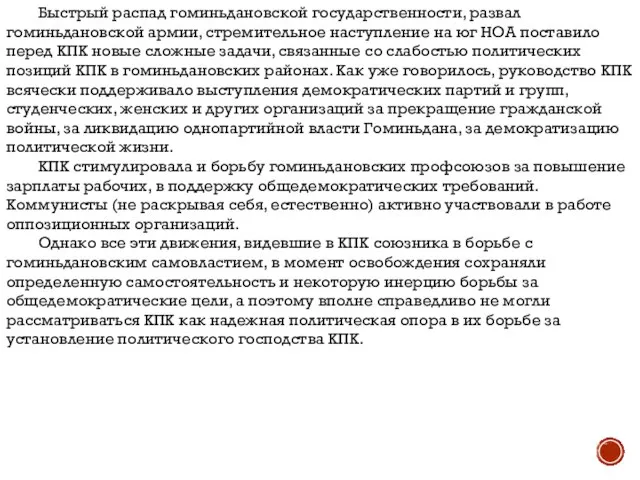 Быстрый распад гоминьдановской государственности, развал гоминьдановской армии, стремительное наступление на юг НОА поставило перед КПК новые сложные задачи, связанные со слабостью политических позиций КПК в гоминьдановских районах. Как уже говорилось, руководство КПК всячески поддерживало выступления демократических партий и групп, студенческих, женских и других организаций за прекращение гражданской войны, за ликвидацию однопартийной власти Гоминьдана, за демократизацию политической жизни.

КПК стимулировала и борьбу гоминьдановских профсоюзов за повышение зарплаты рабочих, в поддержку общедемократических требований. Коммунисты (не раскрывая себя, естественно) активно участвовали в работе оппозиционных организаций.

Однако все эти движения, видевшие в КПК союзника в борьбе с гоминьдановским самовластием, в момент освобождения сохраняли определенную самостоятельность и некоторую инерцию борьбы за общедемократические цели, а поэтому вполне справедливо не могли рассматриваться КПК как надежная политическая опора в их борьбе за установление политического господства КПК.